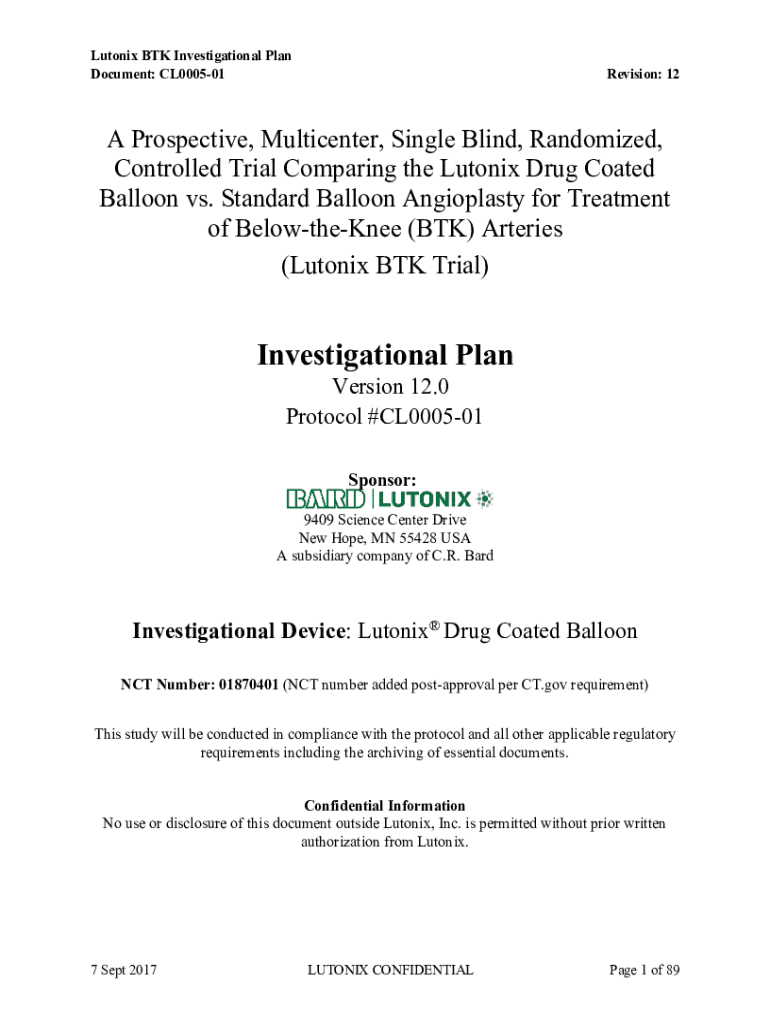 Lutonix BTK Investigational Plan
Document: CL0005-01 Revision: 12

A Prospective, Multicenter, Single Blind, Randomized, Controlled Trial Comparing the Lutonix Drug Coated Balloon vs. Standard Balloon Angioplasty for Treatment of Below-the-Knee (BTK) Arteries
(Lutonix BTK Trial)

Investigational Plan
Version 12.0
Protocol #CL0005-01

Sponsor:
BARD | LUTONIX
9409 Science Center Drive
New Hope, MN 55428 USA
A subsidiary company of C.R. Bard

Investigational Device: Lutonix® Drug Coated Balloon

NCT Number: 01870401 (NCT number added post-approval per CT.gov requirement)

This study will be conducted in compliance with the protocol and all other applicable regulatory requirements including the archiving of essential documents.

Confidential Information
No use or disclosure of this document outside Lutonix, Inc. is permitted without prior written authorization from Lutonix.

7 Sept 2017 LUTONIX CONFIDENTIAL Page 1 of 89